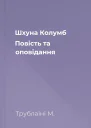 Шхуна Колумб
Повість та оповідання

Трублаїні М.